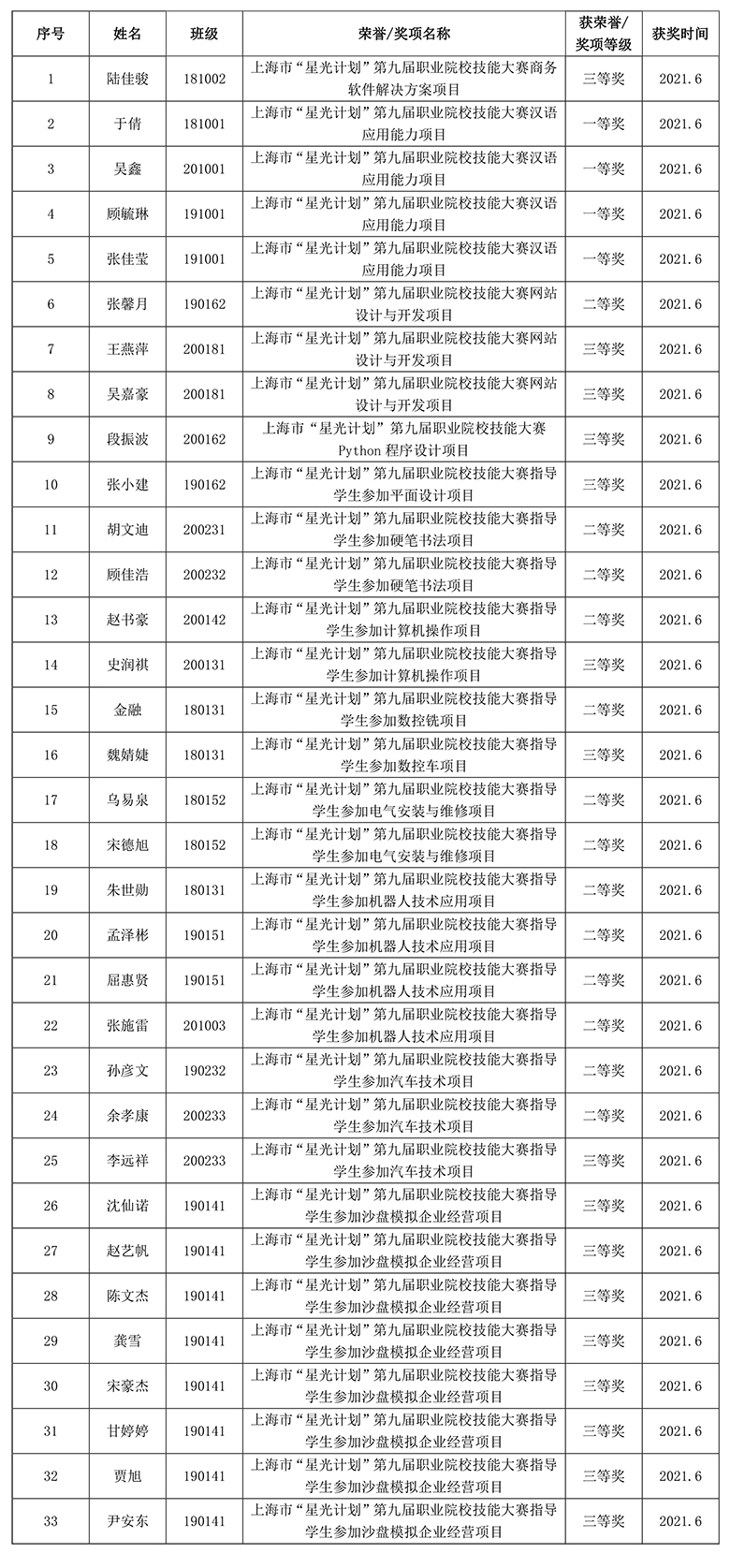 | 序号 | 姓名 | 班级 | 荣誉/奖项名称 | 获荣誉/奖项等级 | 获奖时间 |
|---|---|---|---|---|---|
| 1 | 陆佳骏 | 181002 | 上海市“星光计划”第九届职业院校技能大赛商务软件解决方案项目 | 三等奖 | 2021.6 |
| 2 | 于倩 | 181001 | 上海市“星光计划”第九届职业院校技能大赛汉语应用能力项目 | 一等奖 | 2021.6 |
| 3 | 吴鑫 | 201001 | 上海市“星光计划”第九届职业院校技能大赛汉语应用能力项目 | 一等奖 | 2021.6 |
| 4 | 顾毓琳 | 191001 | 上海市“星光计划”第九届职业院校技能大赛汉语应用能力项目 | 一等奖 | 2021.6 |
| 5 | 张佳莹 | 191001 | 上海市“星光计划”第九届职业院校技能大赛汉语应用能力项目 | 一等奖 | 2021.6 |
| 6 | 张馨月 | 190162 | 上海市“星光计划”第九届职业院校技能大赛网站设计与开发项目 | 二等奖 | 2021.6 |
| 7 | 王燕萍 | 200181 | 上海市“星光计划”第九届职业院校技能大赛网站设计与开发项目 | 三等奖 | 2021.6 |
| 8 | 吴嘉豪 | 200181 | 上海市“星光计划”第九届职业院校技能大赛网站设计与开发项目 | 三等奖 | 2021.6 |
| 9 | 段振波 | 200162 | 上海市“星光计划”第九届职业院校技能大赛Python 程序设计项目 | 三等奖 | 2021.6 |
| 10 | 张小建 | 190162 | 上海市“星光计划”第九届职业院校技能大赛指导学生参加平面设计项目 | 三等奖 | 2021.6 |
| 11 | 胡文迪 | 200231 | 上海市“星光计划”第九届职业院校技能大赛指导学生参加硬笔书法项目 | 二等奖 | 2021.6 |
| 12 | 顾佳浩 | 200232 | 上海市“星光计划”第九届职业院校技能大赛指导学生参加硬笔书法项目 | 二等奖 | 2021.6 |
| 13 | 赵书豪 | 200142 | 上海市“星光计划”第九届职业院校技能大赛指导学生参加计算机操作项目 | 二等奖 | 2021.6 |
| 14 | 史润祺 | 200131 | 上海市“星光计划”第九届职业院校技能大赛指导学生参加计算机操作项目 | 三等奖 | 2021.6 |
| 15 | 金融 | 180131 | 上海市“星光计划”第九届职业院校技能大赛指导学生参加数控铣项目 | 二等奖 | 2021.6 |
| 16 | 魏婧婕 | 180131 | 上海市“星光计划”第九届职业院校技能大赛指导学生参加数控车项目 | 三等奖 | 2021.6 |
| 17 | 乌易泉 | 180152 | 上海市“星光计划”第九届职业院校技能大赛指导学生参加电气安装与维修项目 | 二等奖 | 2021.6 |
| 18 | 宋德旭 | 180152 | 上海市“星光计划”第九届职业院校技能大赛指导学生参加电气安装与维修项目 | 二等奖 | 2021.6 |
| 19 | 朱世勋 | 180131 | 上海市“星光计划”第九届职业院校技能大赛指导学生参加机器人技术应用项目 | 二等奖 | 2021.6 |
| 20 | 孟泽彬 | 190151 | 上海市“星光计划”第九届职业院校技能大赛指导学生参加机器人技术应用项目 | 二等奖 | 2021.6 |
| 21 | 屈惠贤 | 190151 | 上海市“星光计划”第九届职业院校技能大赛指导学生参加机器人技术应用项目 | 二等奖 | 2021.6 |
| 22 | 张施雷 | 201003 | 上海市“星光计划”第九届职业院校技能大赛指导学生参加机器人技术应用项目 | 二等奖 | 2021.6 |
| 23 | 孙彦文 | 190232 | 上海市“星光计划”第九届职业院校技能大赛指导学生参加汽车技术项目 | 二等奖 | 2021.6 |
| 24 | 余孝康 | 200233 | 上海市“星光计划”第九届职业院校技能大赛指导学生参加汽车技术项目 | 二等奖 | 2021.6 |
| 25 | 李远祥 | 200233 | 上海市“星光计划”第九届职业院校技能大赛指导学生参加汽车技术项目 | 三等奖 | 2021.6 |
| 26 | 沈仙诺 | 190141 | 上海市“星光计划”第九届职业院校技能大赛指导学生参加沙盘模拟企业经营项目 | 三等奖 | 2021.6 |
| 27 | 赵艺帆 | 190141 | 上海市“星光计划”第九届职业院校技能大赛指导学生参加沙盘模拟企业经营项目 | 三等奖 | 2021.6 |
| 28 | 陈文杰 | 190141 | 上海市“星光计划”第九届职业院校技能大赛指导学生参加沙盘模拟企业经营项目 | 三等奖 | 2021.6 |
| 29 | 龚雪 | 190141 | 上海市“星光计划”第九届职业院校技能大赛指导学生参加沙盘模拟企业经营项目 | 三等奖 | 2021.6 |
| 30 | 宋豪杰 | 190141 | 上海市“星光计划”第九届职业院校技能大赛指导学生参加沙盘模拟企业经营项目 | 三等奖 | 2021.6 |
| 31 | 甘婷婷 | 190141 | 上海市“星光计划”第九届职业院校技能大赛指导学生参加沙盘模拟企业经营项目 | 三等奖 | 2021.6 |
| 32 | 贾旭 | 190141 | 上海市“星光计划”第九届职业院校技能大赛指导学生参加沙盘模拟企业经营项目 | 三等奖 | 2021.6 |
| 33 | 尹安东 | 190141 | 上海市“星光计划”第九届职业院校技能大赛指导学生参加沙盘模拟企业经营项目 | 三等奖 | 2021.6 |